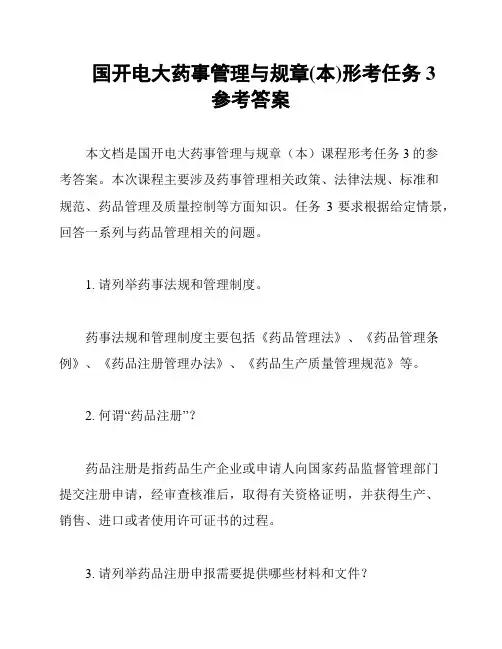 国开电大药事管理与规章(本)形考任务 3 参考答案

本文档是国开电大药事管理与规章（本）课程形考任务 3 的参考答案。本次课程主要涉及药事管理相关政策、法律法规、标准和规范、药品管理及质量控制等方面知识。任务 3 要求根据给定情景，回答一系列与药品管理相关的问题。

1. 请列举药事法规和管理制度。

药事法规和管理制度主要包括《药品管理法》、《药品管理条例》、《药品注册管理办法》、《药品生产质量管理规范》等。

2. 何谓“药品注册”？

药品注册是指药品生产企业或申请人向国家药品监督管理部门提交注册申请，经审查核准后，取得有关资格证明，并获得生产、销售、进口或者使用许可证书的过程。

3. 请列举药品注册申报需要提供哪些材料和文件？